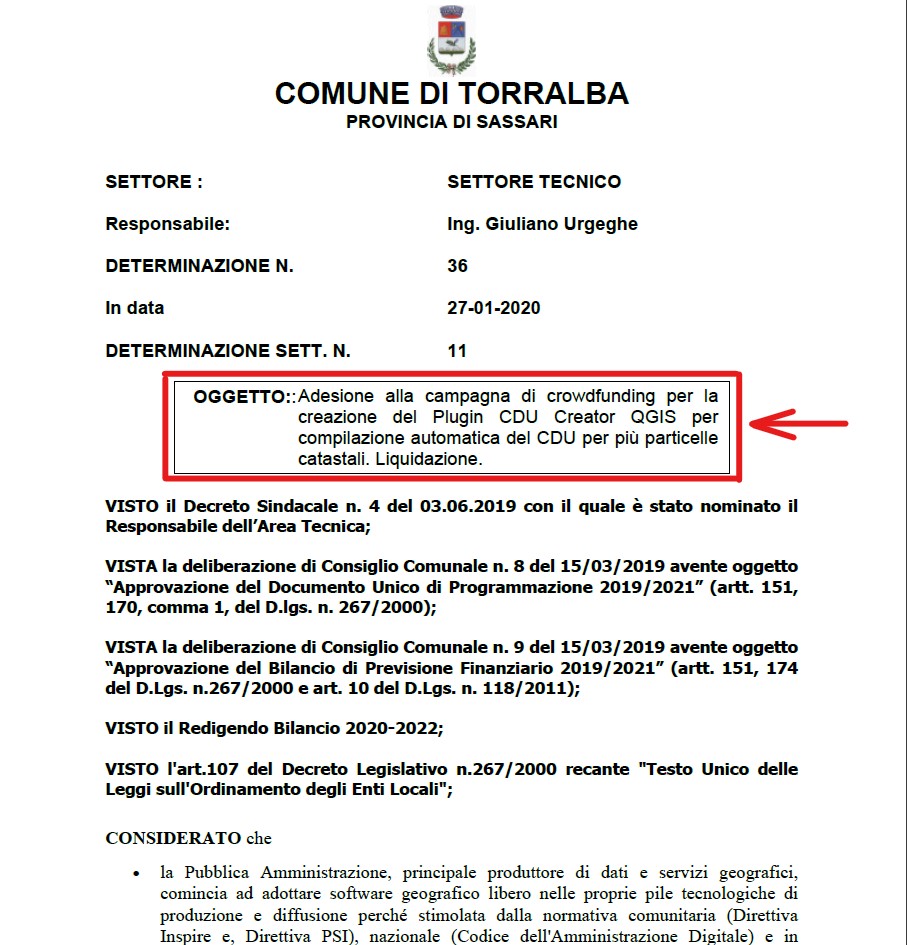 COMUNE DI TORRALBA
PROVINCIA DI SASSARI

| | |
|---|---|
| SETTORE : | SETTORE TECNICO |
| Responsabile: | Ing. Giuliano Urgeghe |
| DETERMINAZIONE N. | 36 |
| In data | 27-01-2020 |
| DETERMINAZIONE SETT. N. | 11 |

OGGETTO:: Adesione alla campagna di crowdfunding per la creazione del Plugin CDU Creator QGIS per compilazione automatica del CDU per più particelle catastali. Liquidazione.

VISTO il Decreto Sindacale n. 4 del 03.06.2019 con il quale è stato nominato il Responsabile dell'Area Tecnica;

VISTA la deliberazione di Consiglio Comunale n. 8 del 15/03/2019 avente oggetto "Approvazione del Documento Unico di Programmazione 2019/2021" (artt. 151, 170, comma 1, del D.lgs. n. 267/2000);

VISTA la deliberazione di Consiglio Comunale n. 9 del 15/03/2019 avente oggetto "Approvazione del Bilancio di Previsione Finanziario 2019/2021" (artt. 151, 174 del D.Lgs. n.267/2000 e art. 10 del D.Lgs. n. 118/2011);

VISTO il Redigendo Bilancio 2020-2022;

VISTO l'art.107 del Decreto Legislativo n.267/2000 recante "Testo Unico delle Leggi sull'Ordinamento degli Enti Locali";

CONSIDERATO che

• la Pubblica Amministrazione, principale produttore di dati e servizi geografici, comincia ad adottare software geografico libero nelle proprie pile tecnologiche di produzione e diffusione perché stimolata dalla normativa comunitaria (Direttiva Inspire e, Direttiva PSI), nazionale (Codice dell'Amministrazione Digitale) e in